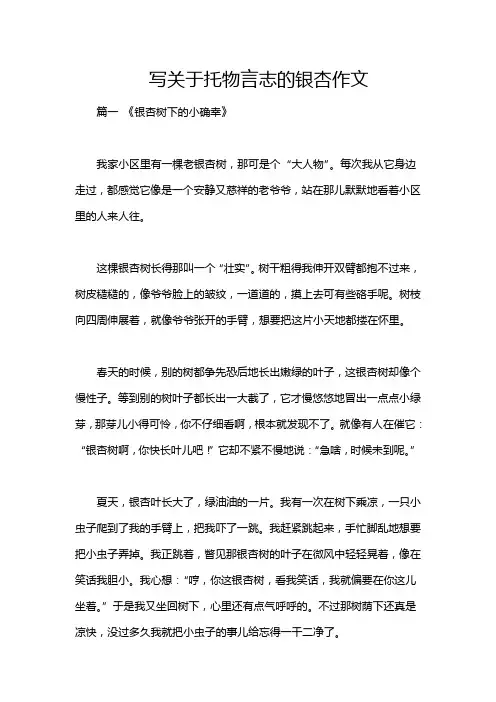 写关于托物言志的银杏作文

篇一 《银杏树下的小确幸》

我家小区里有一棵老银杏树，那可是个“大人物”。每次我从它身边走过，都感觉它像是一个安静又慈祥的老爷爷，站在那儿默默地看着小区里的人来人往。

这棵银杏树长得那叫一个“壮实”。树干粗得我伸开双臂都抱不过来，树皮糙糙的，像爷爷脸上的皱纹，一道道的，摸上去可有些硌手呢。树枝向四周伸展着，就像爷爷张开的手臂，想要把这片小天地都搂在怀里。

春天的时候，别的树都争先恐后地长出嫩绿的叶子，这银杏树却像个慢性子。等到别的树叶子都长出一大截了，它才慢悠悠地冒出一点点小绿芽，那芽儿小得可怜，你不仔细看啊，根本就发现不了。就像有人在催它：“银杏树啊，你快长叶儿吧！”它却不紧不慢地说：“急啥，时候未到呢。”

夏天，银杏叶长大了，绿油油的一片。我有一次在树下乘凉，一只小虫子爬到了我的手臂上，把我吓了一跳。我赶紧跳起来，手忙脚乱地想要把小虫子弄掉。我正跳着，瞥见那银杏树的叶子在微风中轻轻晃着，像在笑话我胆小。我心想：“哼，你这银杏树，看我笑话，我就偏要在你这儿坐着。”于是我又坐回树下，心里还有点气呼呼的。不过那树荫下还真是凉快，没过多久我就把小虫子的事儿给忘得一干二净了。